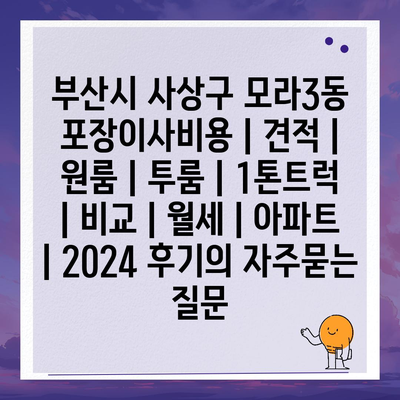 부산시 사상구 모라3동 포장이사비용 | 견적 | 원룸 | 투룸 | 1톤트럭 | 비교 | 월세 | 아파트 | 2024 후기의 자주묻는 질문